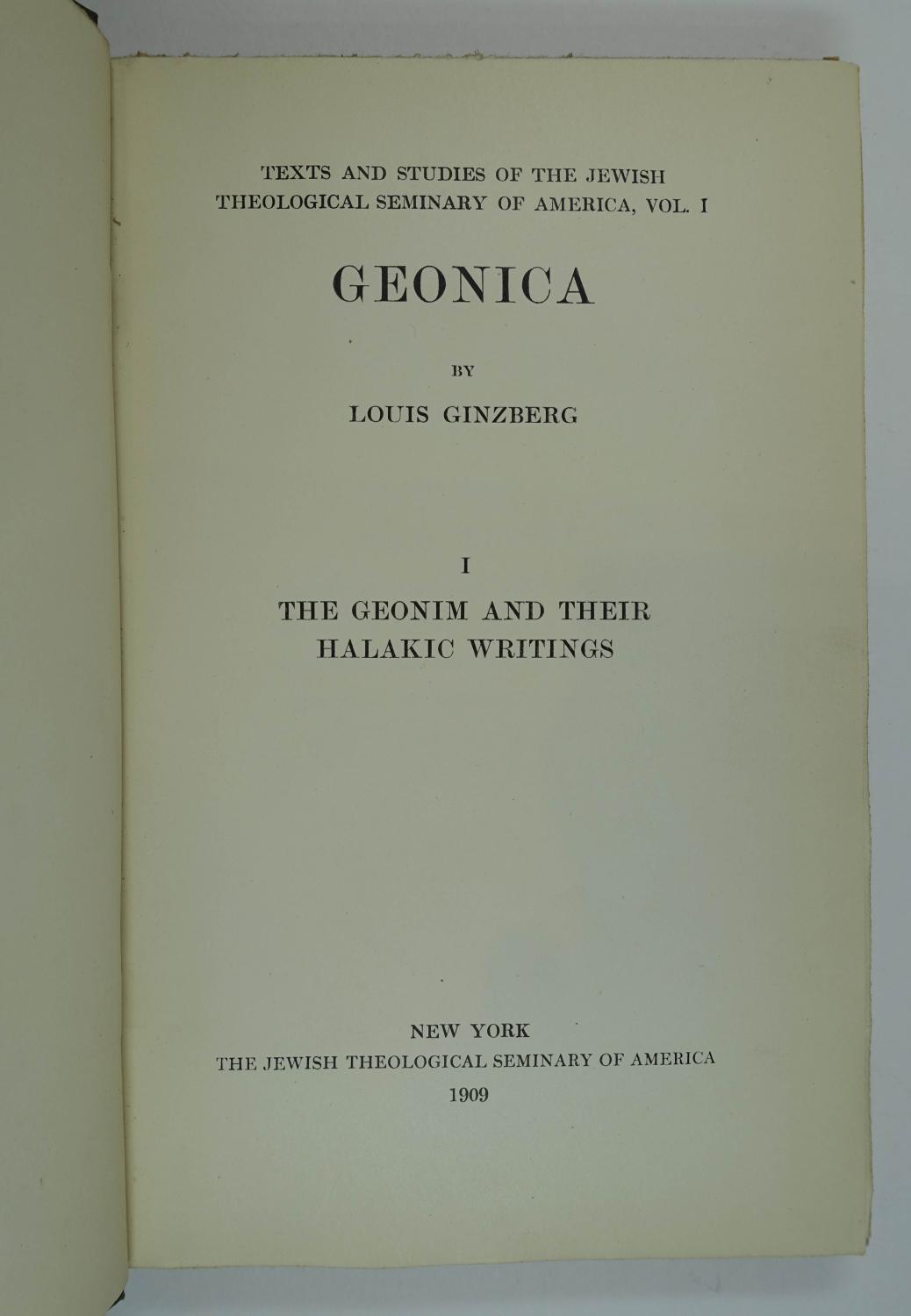 TEXTS AND STUDIES OF THE JEWISH THEOLOGICAL SEMINARY OF AMERICA, VOL. I

GEONICA

BY

LOUIS GINZBERG

I

THE GEONIM AND THEIR HALAKIC WRITINGS

NEW YORK
THE JEWISH THEOLOGICAL SEMINARY OF AMERICA
1909